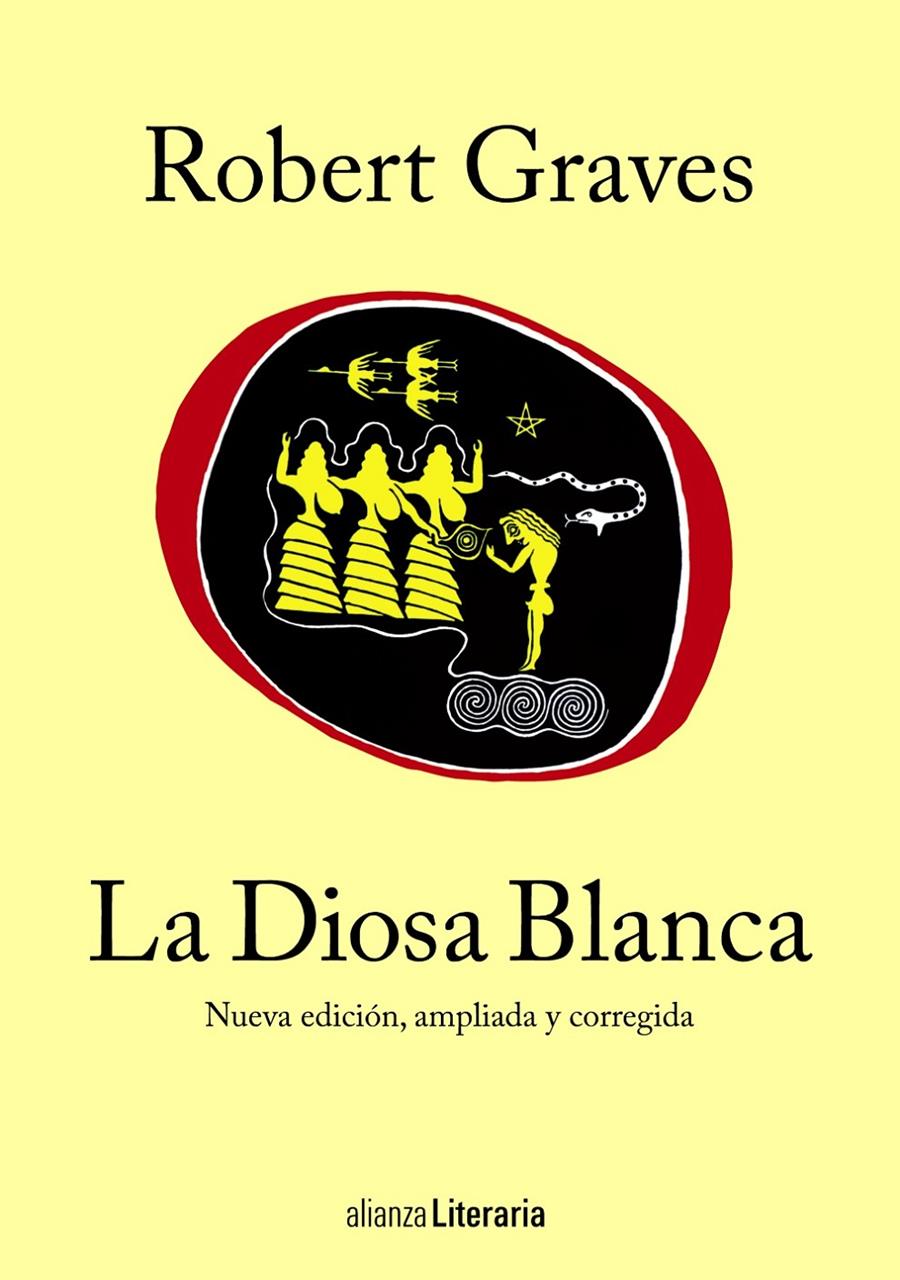 Robert Graves

La Diosa Blanca

Nueva edición, ampliada y corregida

alianza Literaria